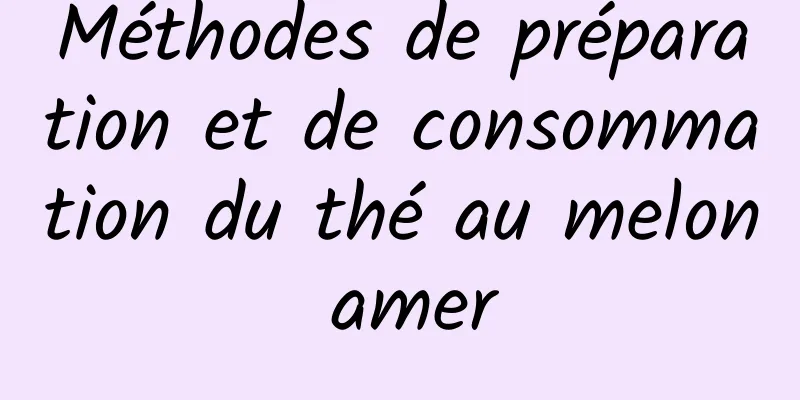 Méthodes de préparation et de consommation du thé au melon amer